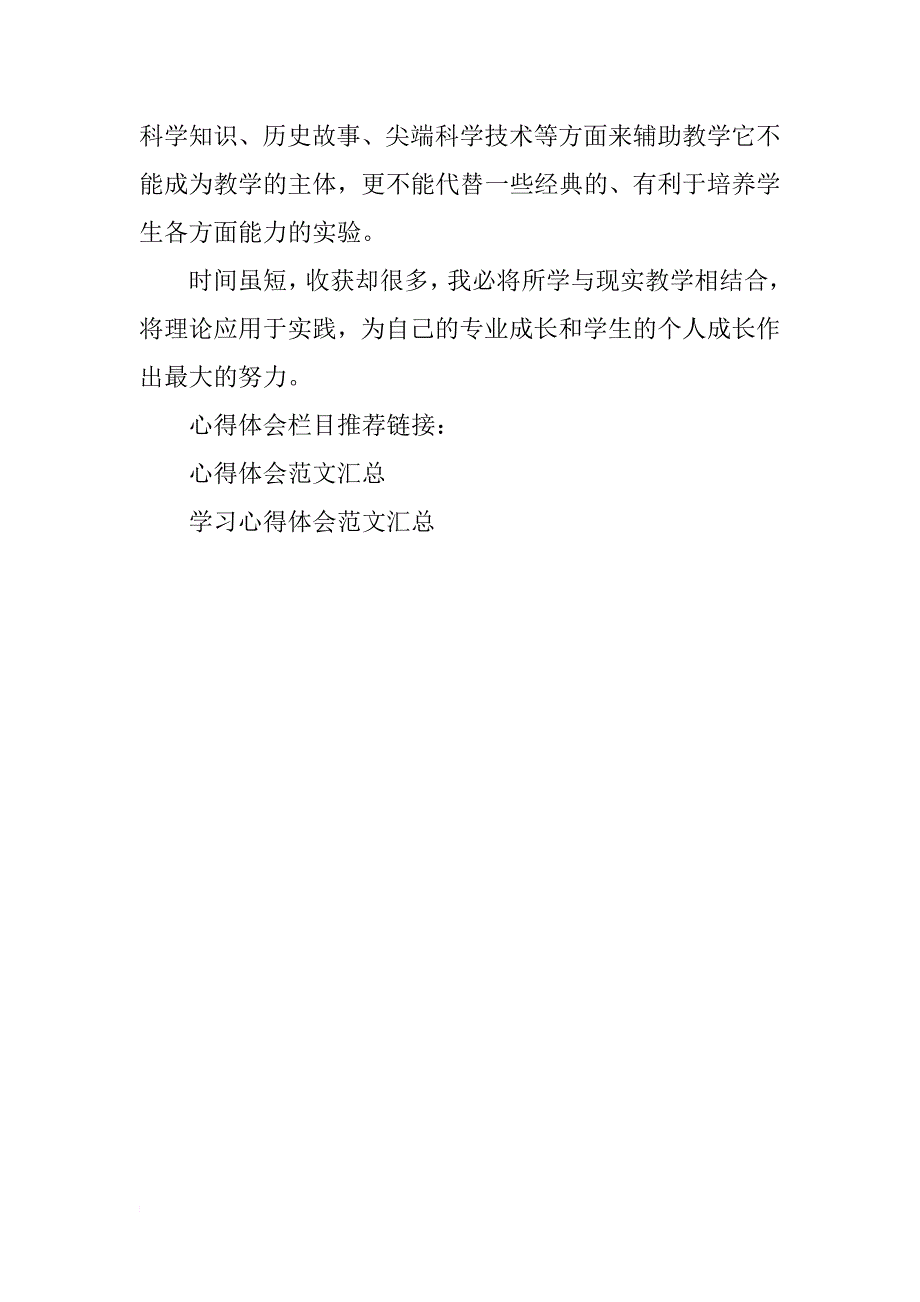 科学知识、历史故事、尖端科学技术等方面来辅助教学它不能成为教学的主体，更不能代替一些经典的、有利于培养学生各方面能力的实验。

时间虽短，收获却很多，我必将所学与现实教学相结合，将理论应用于实践，为自己的专业成长和学生的个人成长作出最大的努力。

心得体会栏目推荐链接：

心得体会范文汇总

学习心得体会范文汇总